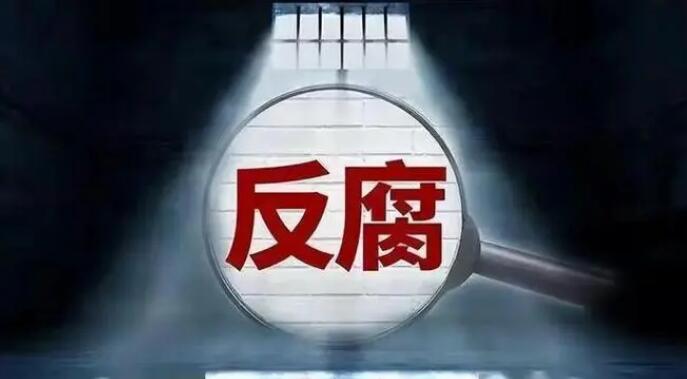 反腐